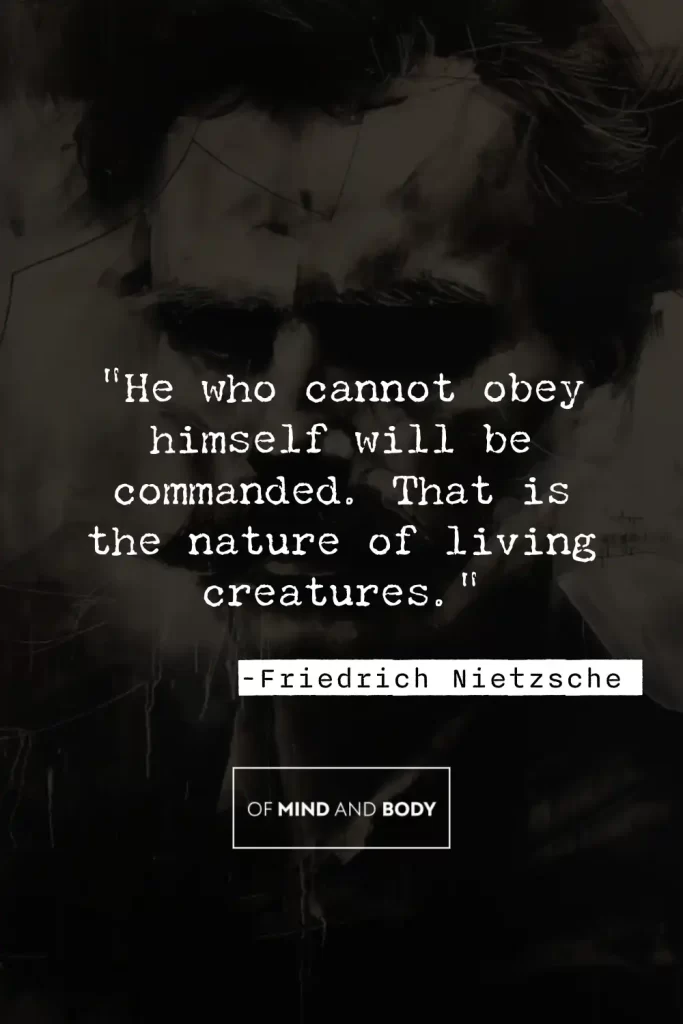 "He who cannot obey himself will be commanded. That is the nature of living creatures."

-Friedrich Nietzsche

OF MIND AND BODY